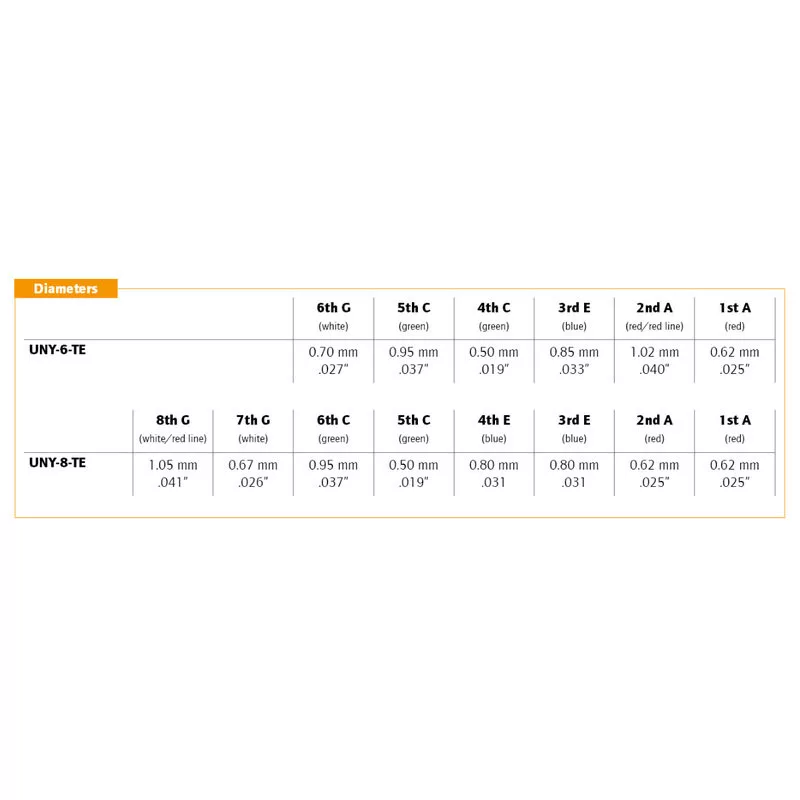 Diameters

|  | 6th G (white) | 5th C (green) | 4th C (green) | 3rd E (blue) | 2nd A (red/red line) | 1st A (red) |
|---|---|---|---|---|---|---|
| UNY-6-TE | 0.70 mm .027" | 0.95 mm .037" | 0.50 mm .019" | 0.85 mm .033" | 1.02 mm .040" | 0.62 mm .025" |

|  | 8th G (white/red line) | 7th G (white) | 6th C (green) | 5th C (green) | 4th E (blue) | 3rd E (blue) | 2nd A (red) | 1st A (red) |
|---|---|---|---|---|---|---|---|---|
| UNY-8-TE | 1.05 mm .041" | 0.67 mm .026" | 0.95 mm .037" | 0.50 mm .019" | 0.80 mm .031 | 0.80 mm .031 | 0.62 mm .025" | 0.62 mm .025" |